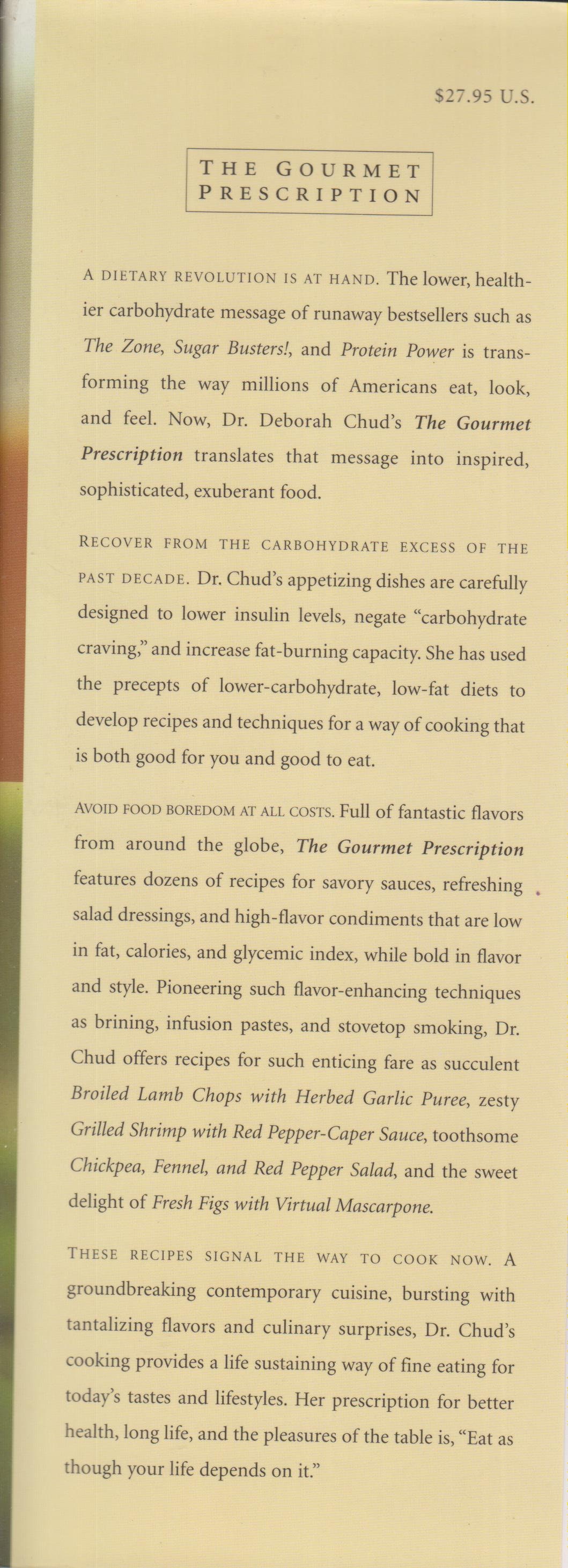 $27.95 U.S.

THE GOURMET PRESCRIPTION

A DIETARY REVOLUTION IS AT HAND. The lower, healthier carbohydrate message of runaway bestsellers such as The Zone, Sugar Busters!, and Protein Power is transforming the way millions of Americans eat, look, and feel. Now, Dr. Deborah Chud's The Gourmet Prescription translates that message into inspired, sophisticated, exuberant food.

RECOVER FROM THE CARBOHYDRATE EXCESS OF THE PAST DECADE. Dr. Chud's appetizing dishes are carefully designed to lower insulin levels, negate "carbohydrate craving," and increase fat-burning capacity. She has used the precepts of lower-carbohydrate, low-fat diets to develop recipes and techniques for a way of cooking that is both good for you and good to eat.

AVOID FOOD BOREDOM AT ALL COSTS. Full of fantastic flavors from around the globe, The Gourmet Prescription features dozens of recipes for savory sauces, refreshing salad dressings, and high-flavor condiments that are low in fat, calories, and glycemic index, while bold in flavor and style. Pioneering such flavor-enhancing techniques as brining, infusion pastes, and stovetop smoking, Dr. Chud offers recipes for such enticing fare as succulent Broiled Lamb Chops with Herbed Garlic Puree, zesty Grilled Shrimp with Red Pepper-Caper Sauce, toothsome Chickpea, Fennel, and Red Pepper Salad, and the sweet delight of Fresh Figs with Virtual Mascarpone.

THESE RECIPES SIGNAL THE WAY TO COOK NOW. A groundbreaking contemporary cuisine, bursting with tantalizing flavors and culinary surprises, Dr. Chud's cooking provides a life sustaining way of fine eating for today's tastes and lifestyles. Her prescription for better health, long life, and the pleasures of the table is, "Eat as though your life depends on it."